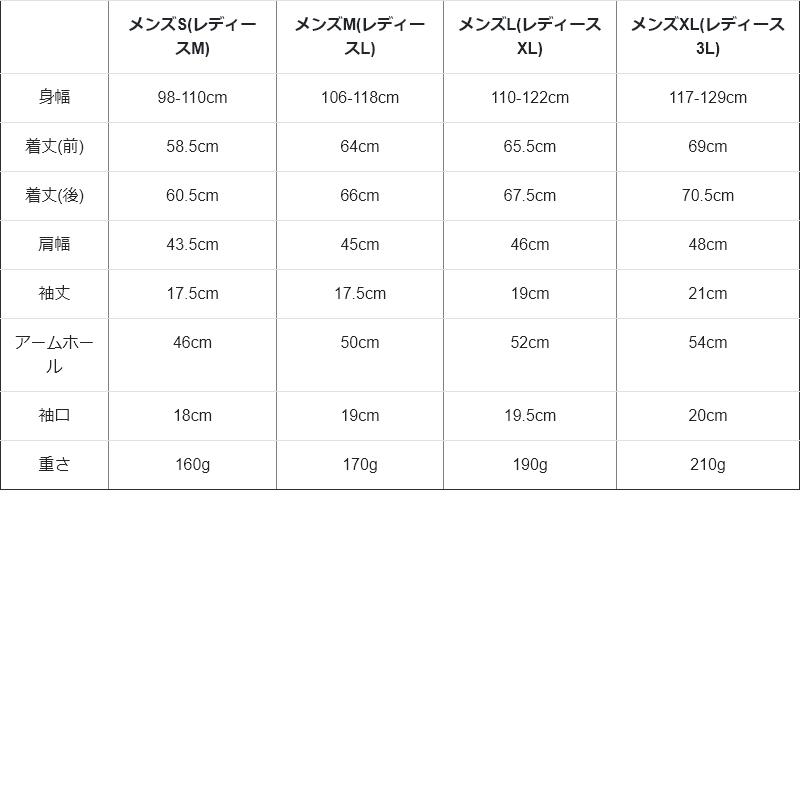 | | メンズS(レディースM) | メンズM(レディースL) | メンズL(レディースXL) | メンズXL(レディース3L) |
|---|---|---|---|---|
| 身幅 | 98-110cm | 106-118cm | 110-122cm | 117-129cm |
| 着丈(前) | 58.5cm | 64cm | 65.5cm | 69cm |
| 着丈(後) | 60.5cm | 66cm | 67.5cm | 70.5cm |
| 肩幅 | 43.5cm | 45cm | 46cm | 48cm |
| 袖丈 | 17.5cm | 17.5cm | 19cm | 21cm |
| アームホール | 46cm | 50cm | 52cm | 54cm |
| 袖口 | 18cm | 19cm | 19.5cm | 20cm |
| 重さ | 160g | 170g | 190g | 210g |